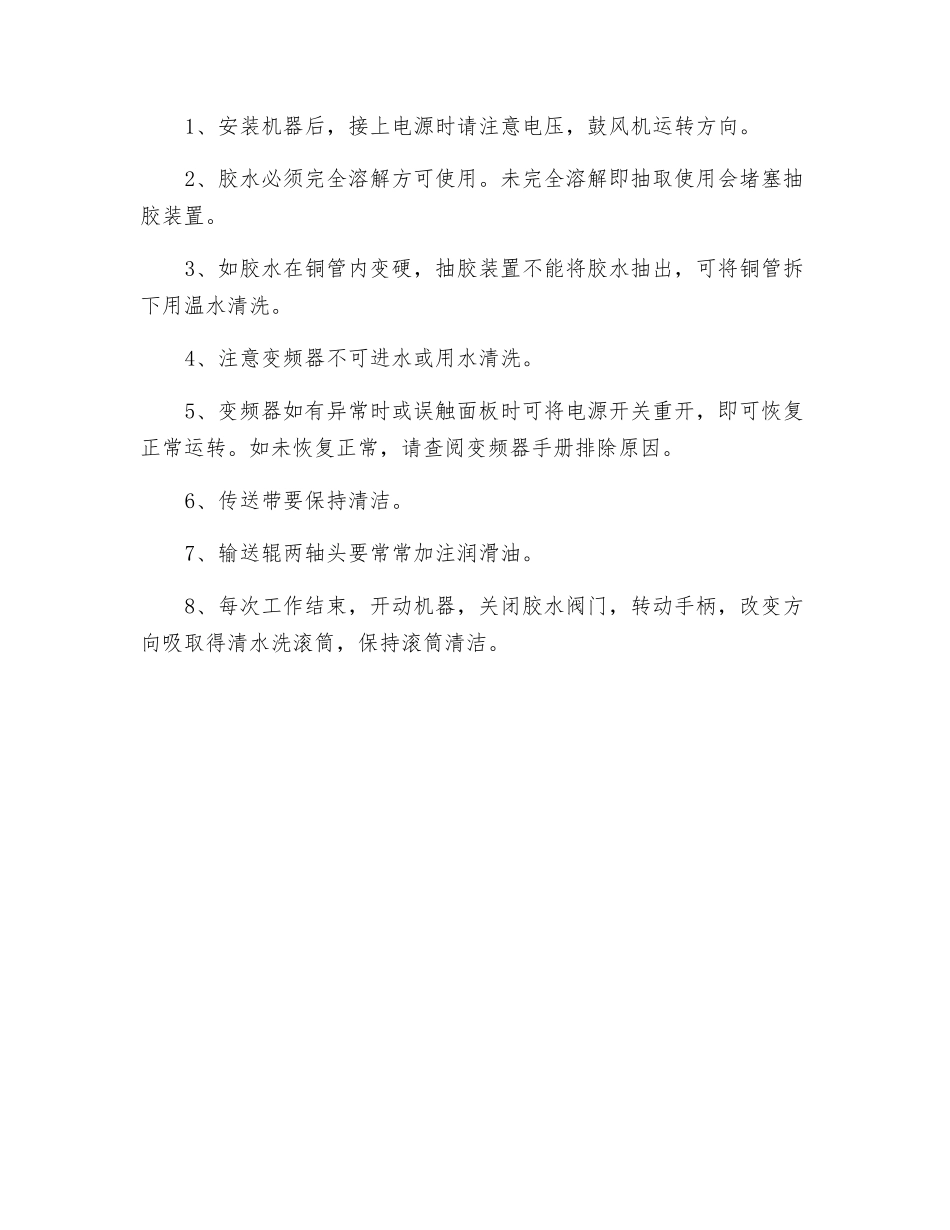 1、安装机器后，接上电源时请注意电压，鼓风机运转方向。

2、胶水必须完全溶解方可使用。未完全溶解即抽取使用会堵塞抽胶装置。

3、如胶水在铜管内变硬，抽胶装置不能将胶水抽出，可将铜管拆下用温水清洗。

4、注意变频器不可进水或用水清洗。

5、变频器如有异常时或误触面板时可将电源开关重开，即可恢复正常运转。如未恢复正常，请查阅变频器手册排除原因。

6、传送带要保持清洁。

7、输送辊两轴头要常常加注润滑油。

8、每次工作结束，开动机器，关闭胶水阀门，转动手柄，改变方向吸取得清水洗滚筒，保持滚筒清洁。